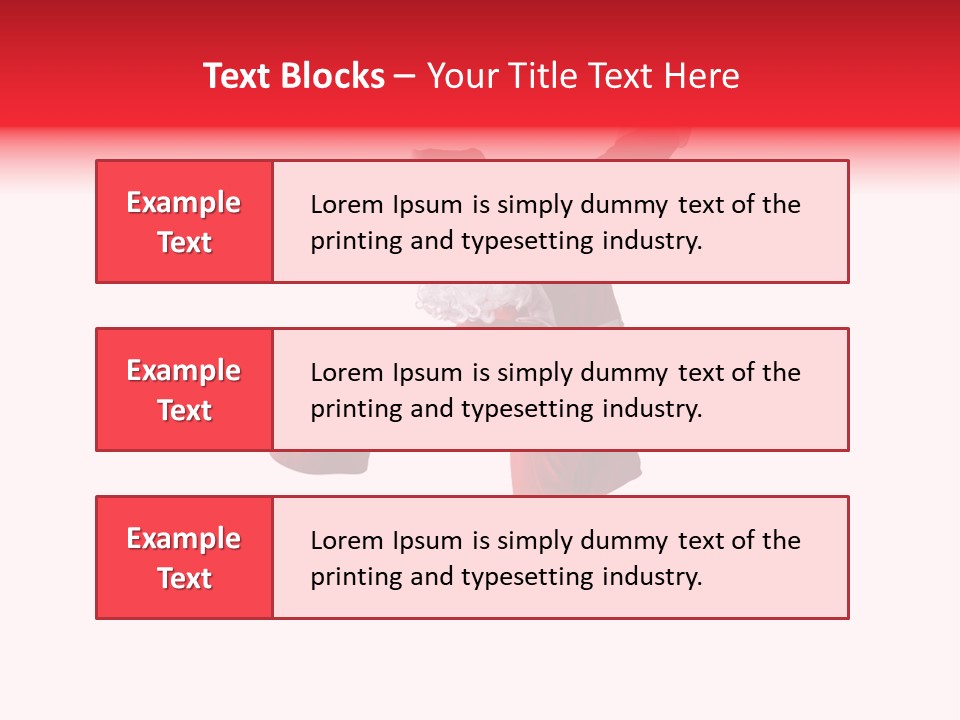 Text Blocks – Your Title Text Here

Example Text

Lorem Ipsum is simply dummy text of the printing and typesetting industry.

Example Text

Lorem Ipsum is simply dummy text of the printing and typesetting industry.

Example Text

Lorem Ipsum is simply dummy text of the printing and typesetting industry.